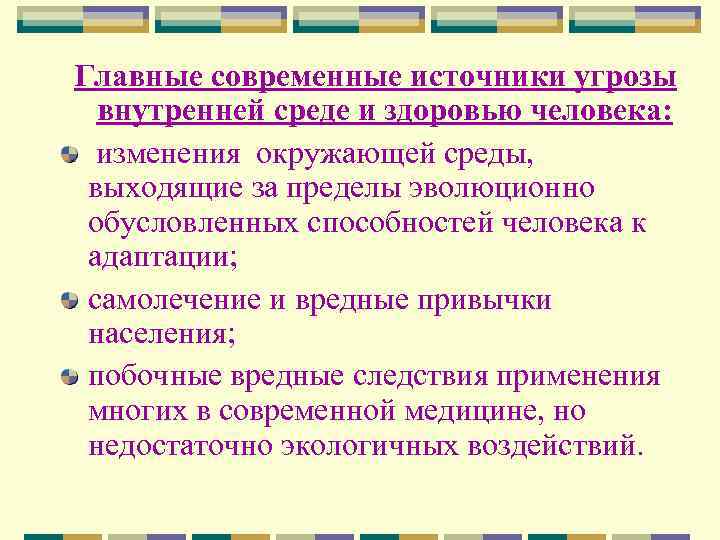 Главные современные источники угрозы внутренней среде и здоровью человека:

изменения окружающей среды, выходящие за пределы эволюционно обусловленных способностей человека к адаптации;

самолечение и вредные привычки населения;

побочные вредные следствия применения многих в современной медицине, но недостаточно экологичных воздействий.